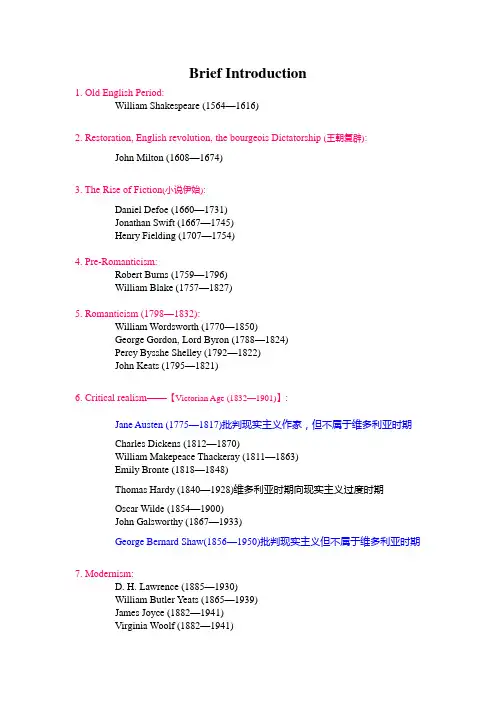 Brief Introduction

1. Old English Period:
William Shakespeare (1564—1616)

2. Restoration, English revolution, the bourgeois Dictatorship (王朝复辟):

John Milton (1608—1674)

3. The Rise of Fiction(小说伊始):

Daniel Defoe (1660—1731)
Jonathan Swift (1667—1745)
Henry Fielding (1707—1754)

4. Pre-Romanticism:
Robert Burns (1759—1796)
William Blake (1757—1827)

5. Romanticism (1798—1832):
William Wordsworth (1770—1850)
George Gordon, Lord Byron (1788—1824)
Percy Bysshe Shelley (1792—1822)
John Keats (1795—1821)

6. Critical realism——【Victorian Age (1832—1901)】:

Jane Austen (1775—1817)批判现实主义作家，但不属于维多利亚时期

Charles Dickens (1812—1870)
William Makepeace Thackeray (1811—1863)
Emily Bronte (1818—1848)

Thomas Hardy (1840—1928)维多利亚时期向现实主义过度时期

Oscar Wilde (1854—1900)
John Galsworthy (1867—1933)

George Bernard Shaw(1856—1950)批判现实主义但不属于维多利亚时期

7. Modernism:
D. H. Lawrence (1885—1930)
William Butler Yeats (1865—1939)
James Joyce (1882—1941)
Virginia Woolf (1882—1941)